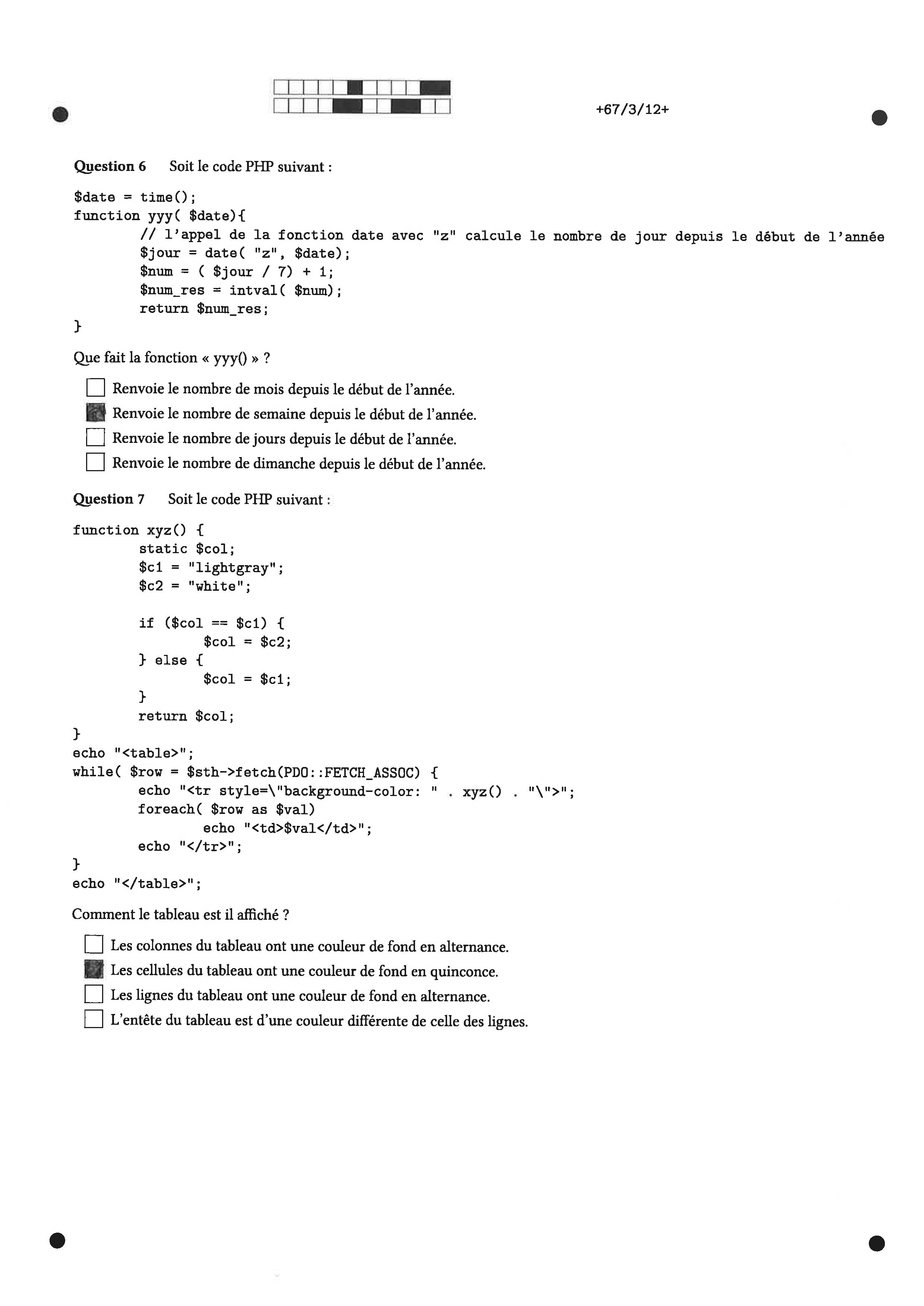 +67/3/12+

**Question 6** Soit le code PHP suivant :

```
$date = time();
function yyy( $date){
        // l'appel de la fonction date avec "z" calcule le nombre de jour depuis le début de l'année
        $jour = date( "z", $date);
        $num = ( $jour / 7) + 1;
        $num_res = intval( $num);
        return $num_res;
}
```

Que fait la fonction « yyy() » ?

☐ Renvoie le nombre de mois depuis le début de l'année.
☒ Renvoie le nombre de semaine depuis le début de l'année.
☐ Renvoie le nombre de jours depuis le début de l'année.
☐ Renvoie le nombre de dimanche depuis le début de l'année.

**Question 7** Soit le code PHP suivant :

```
function xyz() {
        static $col;
        $c1 = "lightgray";
        $c2 = "white";

        if ($col == $c1) {
                $col = $c2;
        } else {
                $col = $c1;
        }
        return $col;
}
echo "<table>";
while( $row = $sth->fetch(PDO::FETCH_ASSOC) {
        echo "<tr style=\"background-color: " . xyz() . "\">";
        foreach( $row as $val)
                echo "<td>$val</td>";
        echo "</tr>";
}
echo "</table>";
```

Comment le tableau est il affiché ?

☐ Les colonnes du tableau ont une couleur de fond en alternance.
☒ Les cellules du tableau ont une couleur de fond en quinconce.
☐ Les lignes du tableau ont une couleur de fond en alternance.
☐ L'entête du tableau est d'une couleur différente de celle des lignes.